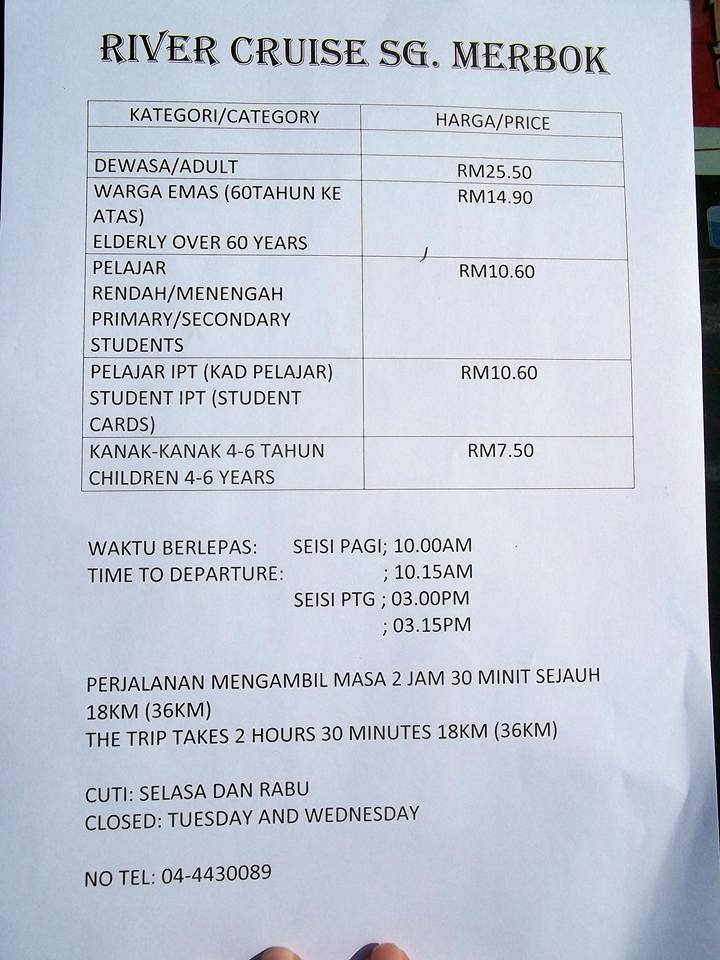 RIVER CRUISE SG. MERBOK

| KATEGORI/CATEGORY | HARGA/PRICE |
|---|---|
| | |
| DEWASA/ADULT | RM25.50 |
| WARGA EMAS (60TAHUN KE ATAS) ELDERLY OVER 60 YEARS | RM14.90 |
| PELAJAR RENDAH/MENENGAH PRIMARY/SECONDARY STUDENTS | RM10.60 |
| PELAJAR IPT (KAD PELAJAR) STUDENT IPT (STUDENT CARDS) | RM10.60 |
| KANAK-KANAK 4-6 TAHUN CHILDREN 4-6 YEARS | RM7.50 |

WAKTU BERLEPAS: SEISI PAGI; 10.00AM
TIME TO DEPARTURE: ; 10.15AM
SEISI PTG ; 03.00PM
; 03.15PM

PERJALANAN MENGAMBIL MASA 2 JAM 30 MINIT SEJAUH 18KM (36KM)
THE TRIP TAKES 2 HOURS 30 MINUTES 18KM (36KM)

CUTI: SELASA DAN RABU
CLOSED: TUESDAY AND WEDNESDAY

NO TEL: 04-4430089